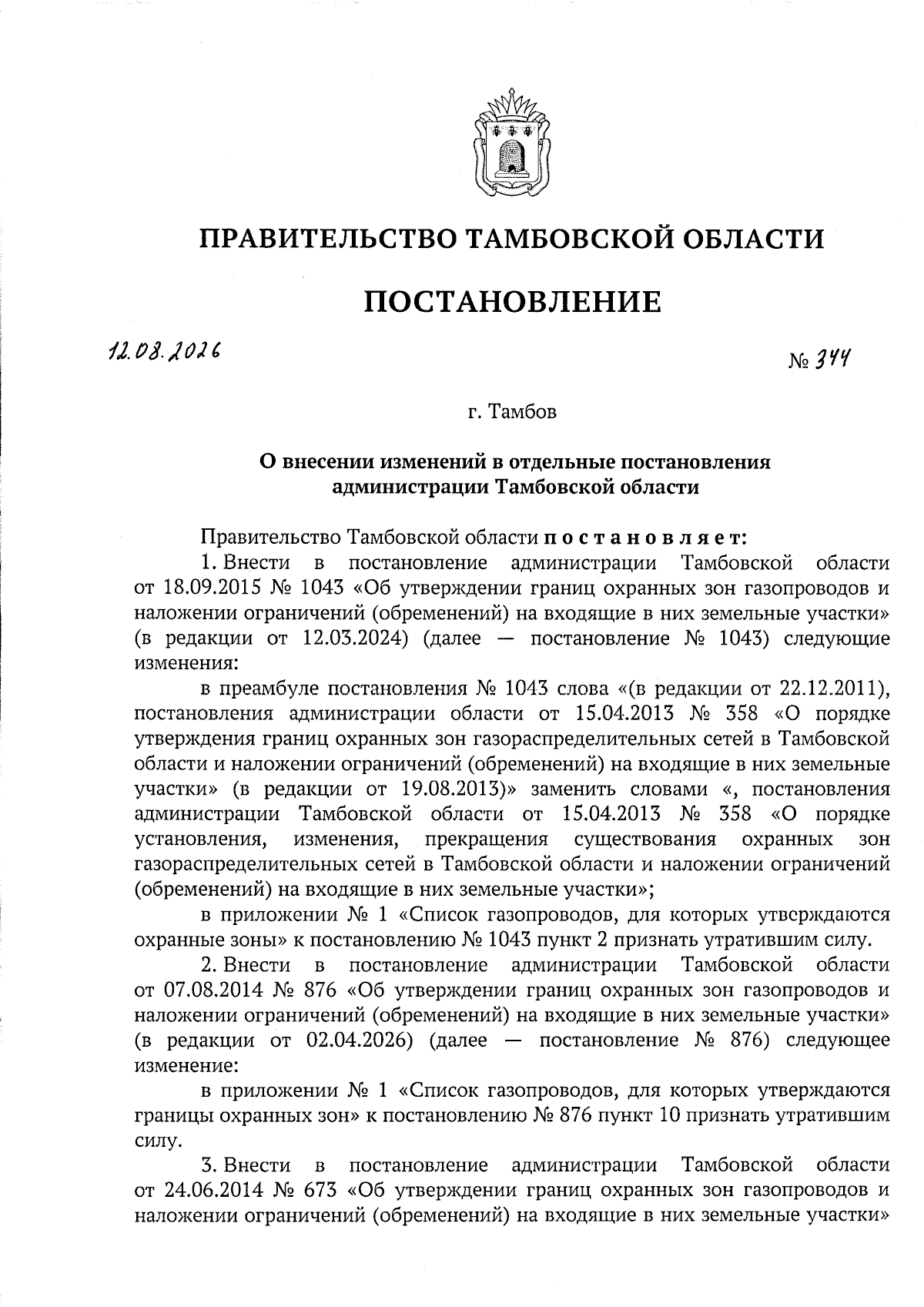 ПРАВИТЕЛЬСТВО ТАМБОВСКОЙ ОБЛАСТИ

ПОСТАНОВЛЕНИЕ

12.08.2026

№ 344

г. Тамбов

О внесении изменений в отдельные постановления администрации Тамбовской области

Правительство Тамбовской области постановляет:

1. Внести в постановление администрации Тамбовской области от 18.09.2015 № 1043 «Об утверждении границ охранных зон газопроводов и наложении ограничений (обременений) на входящие в них земельные участки» (в редакции от 12.03.2024) (далее — постановление № 1043) следующие изменения:

в преамбуле постановления № 1043 слова «(в редакции от 22.12.2011), постановления администрации области от 15.04.2013 № 358 «О порядке утверждения границ охранных зон газораспределительных сетей в Тамбовской области и наложении ограничений (обременений) на входящие в них земельные участки» (в редакции от 19.08.2013)» заменить словами «, постановления администрации Тамбовской области от 15.04.2013 № 358 «О порядке установления, изменения, прекращения существования охранных зон газораспределительных сетей в Тамбовской области и наложении ограничений (обременений) на входящие в них земельные участки»;

в приложении № 1 «Список газопроводов, для которых утверждаются охранные зоны» к постановлению № 1043 пункт 2 признать утратившим силу.

2. Внести в постановление администрации Тамбовской области от 07.08.2014 № 876 «Об утверждении границ охранных зон газопроводов и наложении ограничений (обременений) на входящие в них земельные участки» (в редакции от 02.04.2026) (далее — постановление № 876) следующее изменение:

в приложении № 1 «Список газопроводов, для которых утверждаются границы охранных зон» к постановлению № 876 пункт 10 признать утратившим силу.

3. Внести в постановление администрации Тамбовской области от 24.06.2014 № 673 «Об утверждении границ охранных зон газопроводов и наложении ограничений (обременений) на входящие в них земельные участки»